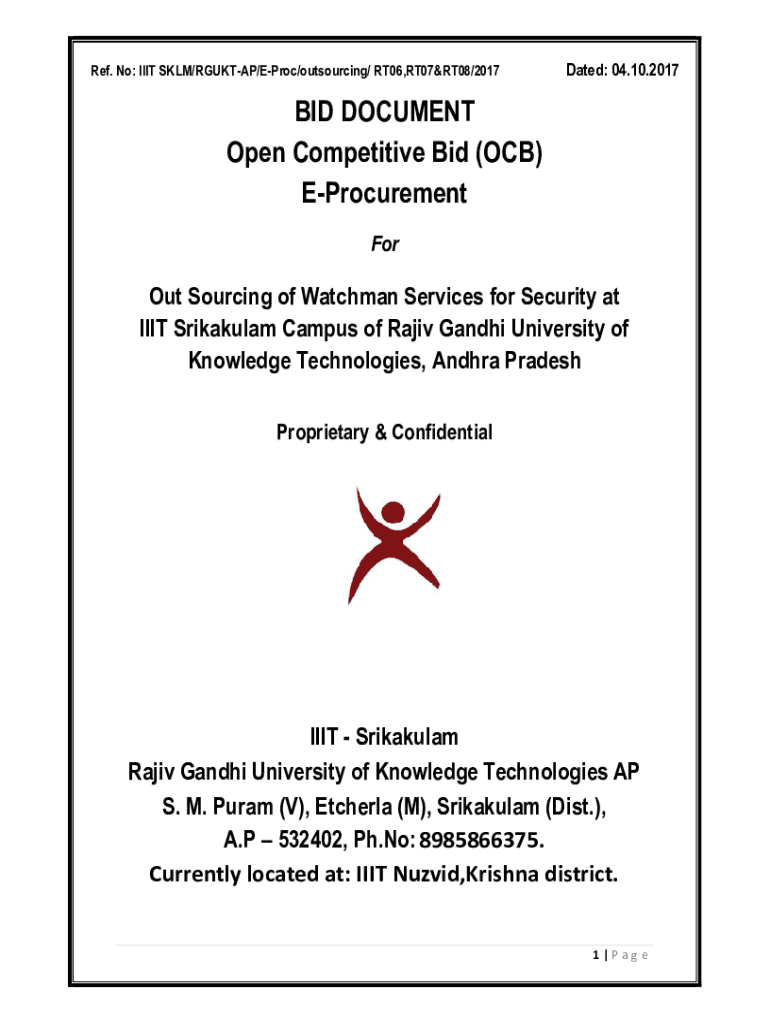 Ref. No: IIIT SKLM/RGUKT-AP/E-Proc/outsourcing/ RT06,RT07&RT08/2017 Dated: 04.10.2017

BID DOCUMENT
Open Competitive Bid (OCB)
E-Procurement

For

Out Sourcing of Watchman Services for Security at IIIT Srikakulam Campus of Rajiv Gandhi University of Knowledge Technologies, Andhra Pradesh

Proprietary & Confidential

IIIT - Srikakulam
Rajiv Gandhi University of Knowledge Technologies AP
S. M. Puram (V), Etcherla (M), Srikakulam (Dist.),
A.P – 532402, Ph.No: 8985866375.
Currently located at: IIIT Nuzvid,Krishna district.

1 | P a g e